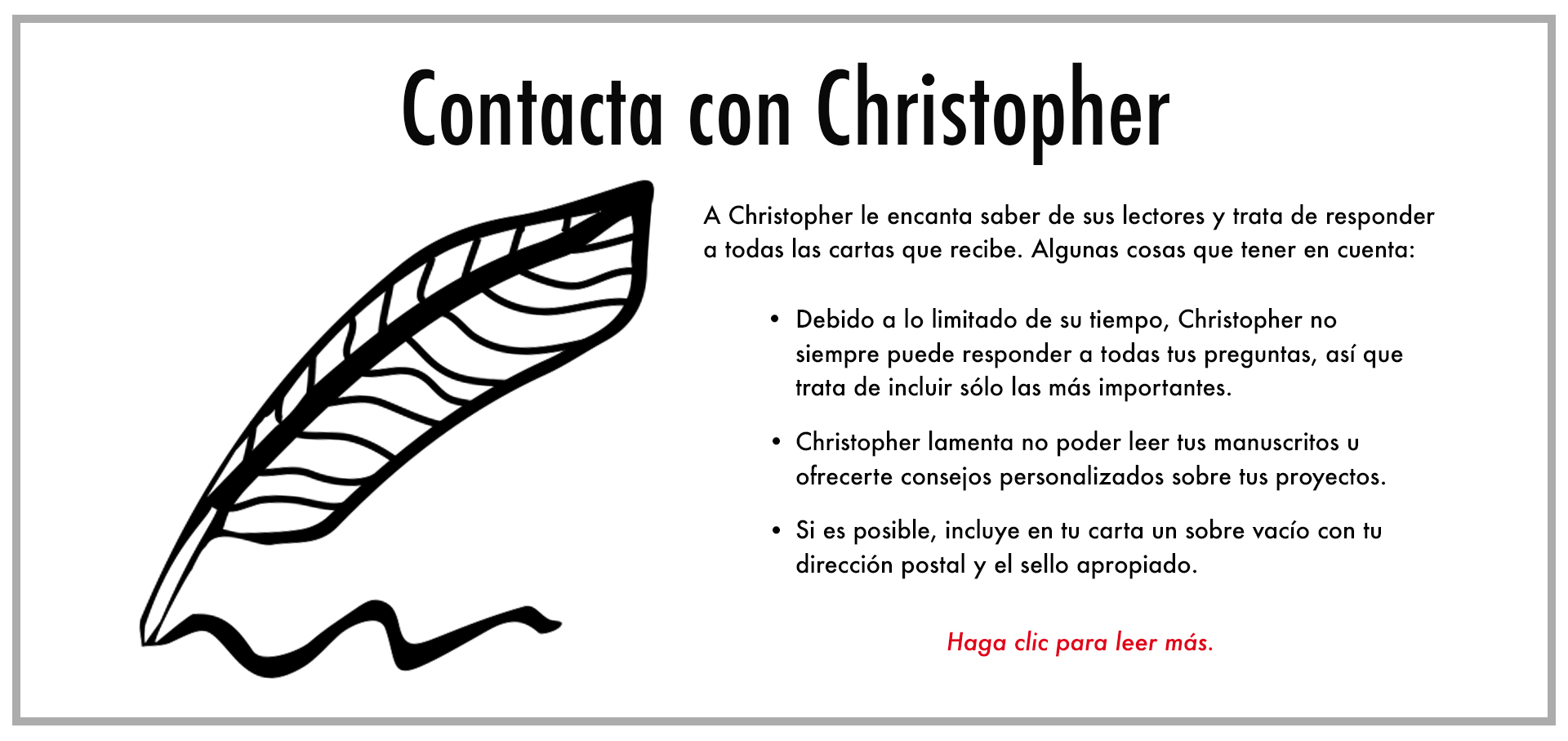 Contacta con Christopher

A Christopher le encanta saber de sus lectores y trata de responder a todas las cartas que recibe. Algunas cosas que tener en cuenta:

• Debido a lo limitado de su tiempo, Christopher no siempre puede responder a todas tus preguntas, así que trata de incluir sólo las más importantes.

• Christopher lamenta no poder leer tus manuscritos u ofrecerte consejos personalizados sobre tus proyectos.

• Si es posible, incluye en tu carta un sobre vacío con tu dirección postal y el sello apropiado.

Haga clic para leer más.